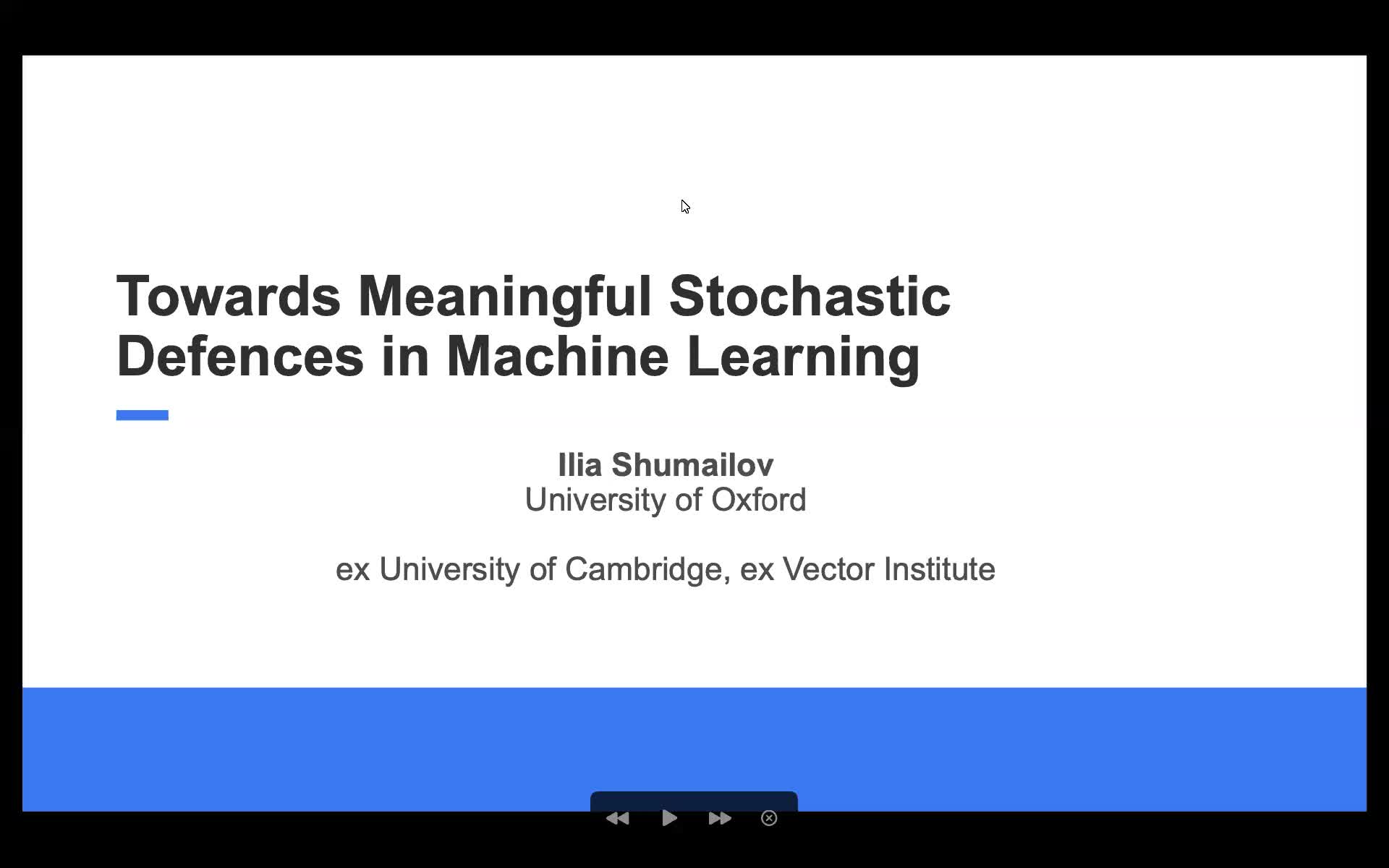 Towards Meaningful Stochastic Defences in Machine Learning

Ilia Shumailov
University of Oxford

ex University of Cambridge, ex Vector Institute